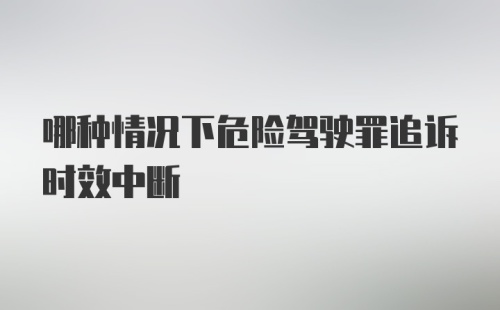 哪种情况下危险驾驶罪追诉时效中断